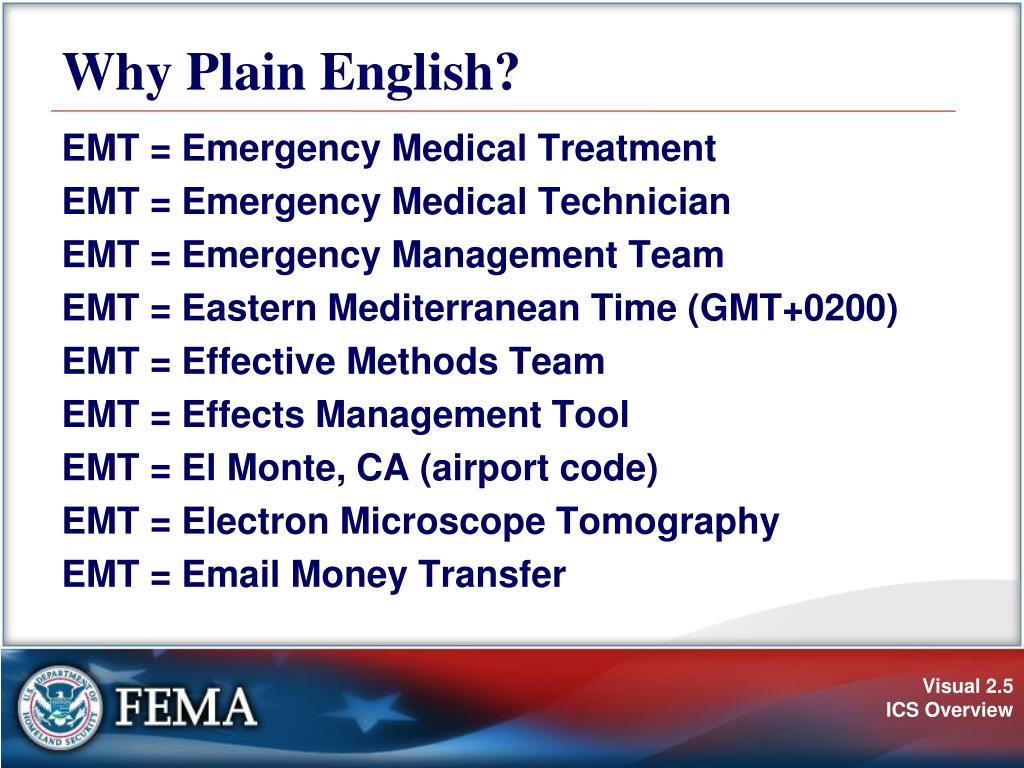 Why Plain English?

EMT = Emergency Medical Treatment
EMT = Emergency Medical Technician
EMT = Emergency Management Team
EMT = Eastern Mediterranean Time (GMT+0200)
EMT = Effective Methods Team
EMT = Effects Management Tool
EMT = El Monte, CA (airport code)
EMT = Electron Microscope Tomography
EMT = Email Money Transfer

U.S. DEPARTMENT OF HOMELAND SECURITY

FEMA

Visual 2.5
ICS Overview